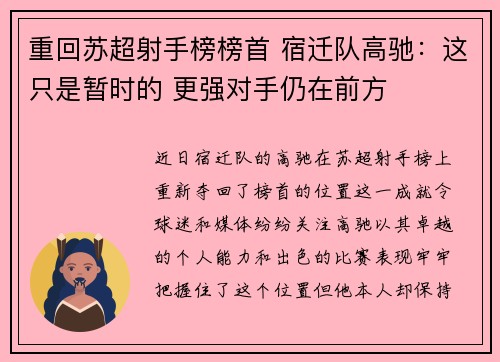 重回苏超射手榜榜首 宿迁队高驰：这只是暂时的 更强对手仍在前方

近日宿迁队的高驰在苏超射手榜上重新夺回了榜首的位置这一成就令球迷和媒体纷纷关注高驰以其卓越的个人能力和出色的比赛表现牢牢把握住了这个位置但他本人却保持